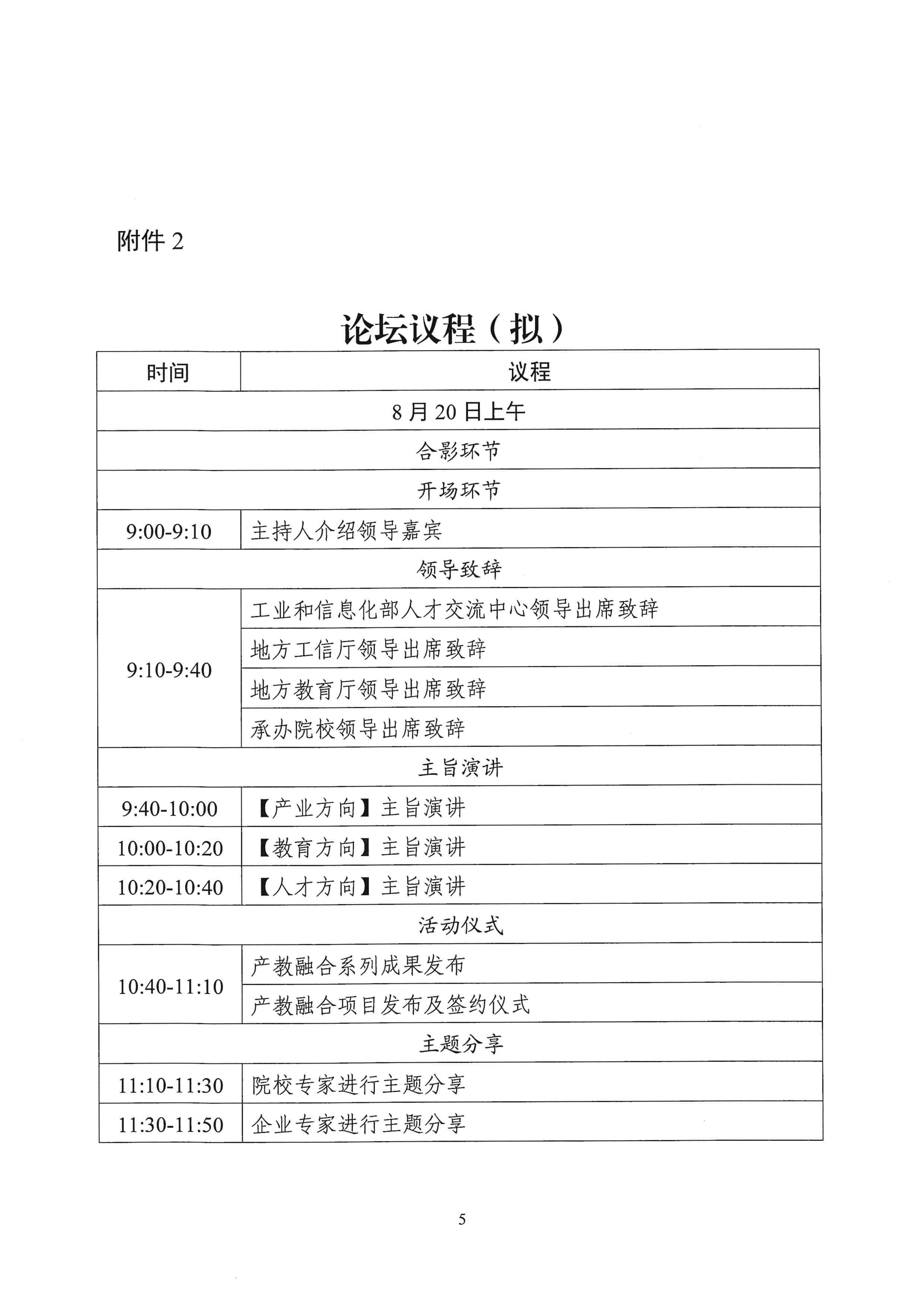 附件 2

论坛议程（拟）

| 时间 | 议程 |
|---|---|
| 8 月 20 日上午 | |
| 合影环节 | |
| 开场环节 | |
| 9:00-9:10 | 主持人介绍领导嘉宾 |
| 领导致辞 | |
| 9:10-9:40 | 工业和信息化部人才交流中心领导出席致辞 |
| | 地方工信厅领导出席致辞 |
| | 地方教育厅领导出席致辞 |
| | 承办院校领导出席致辞 |
| 主旨演讲 | |
| 9:40-10:00 | 【产业方向】主旨演讲 |
| 10:00-10:20 | 【教育方向】主旨演讲 |
| 10:20-10:40 | 【人才方向】主旨演讲 |
| 活动仪式 | |
| 10:40-11:10 | 产教融合系列成果发布 |
| | 产教融合项目发布及签约仪式 |
| 主题分享 | |
| 11:10-11:30 | 院校专家进行主题分享 |
| 11:30-11:50 | 企业专家进行主题分享 |

5